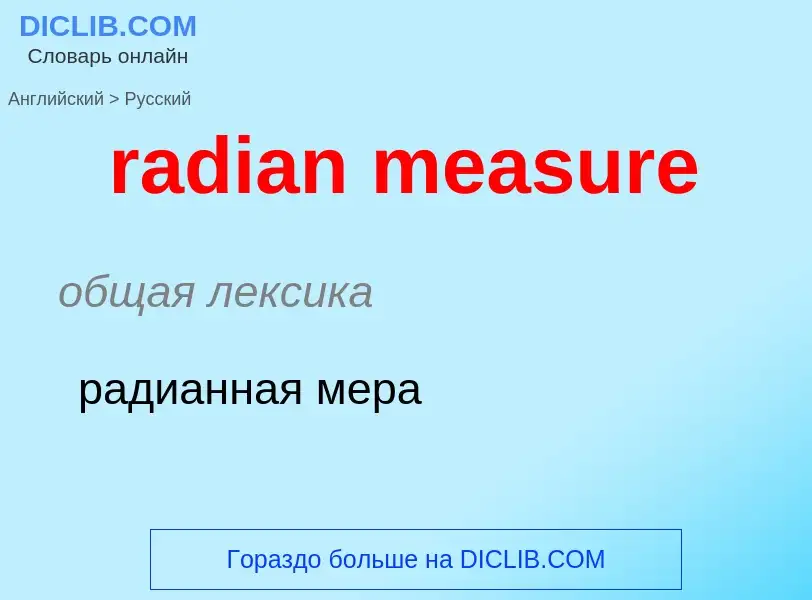 DICLIB.COM
Словарь онлайн

Английский > Русский

radian measure

общая лексика

радианная мера

Гораздо больше на DICLIB.COM